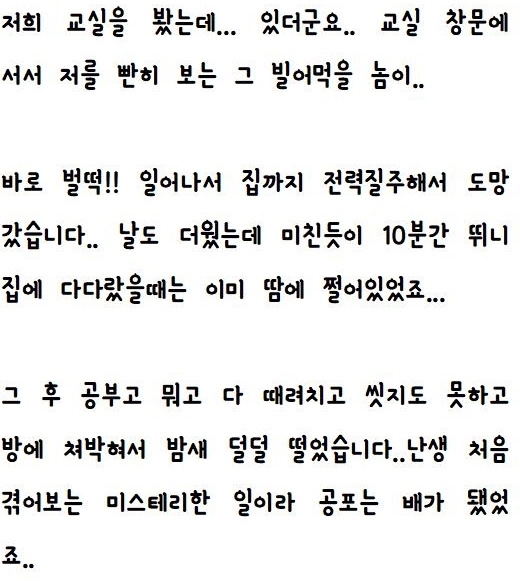 저희 교실을 봤는데... 있더군요.. 교실 창문에 서서 저를 빤히 보는 그 빌어먹을 놈이..

바로 벌떡!! 일어나서 집까지 전력질주해서 도망갔습니다.. 날도 더웠는데 미친듯이 10분간 뛰니 집에 다다랐을때는 이미 땀에 쩔어있었죠...

그 후 공부고 뭐고 다 때려치고 씻지도 못하고 방에 쳐박혀서 밤새 덜덜 떨었습니다..난생 처음 겪어보는 미스테리한 일이라 공포는 배가 됐었죠..